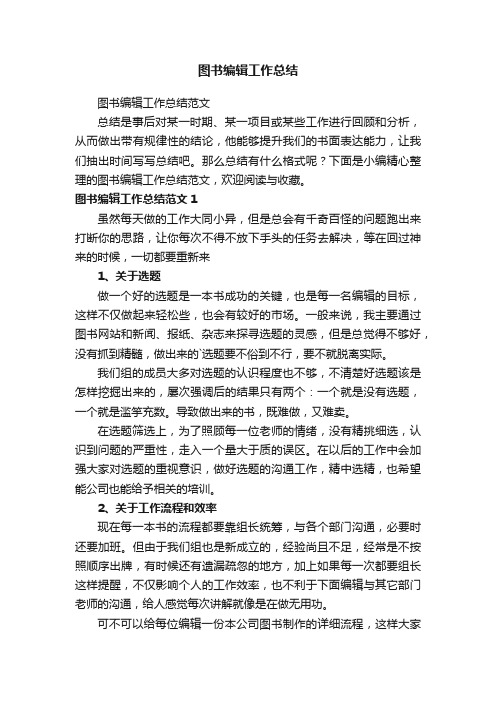 图书编辑工作总结

图书编辑工作总结范文

总结是事后对某一时期、某一项目或某些工作进行回顾和分析，从而做出带有规律性的结论，他能够提升我们的书面表达能力，让我们抽出时间写写总结吧。那么总结有什么格式呢？下面是小编精心整理的图书编辑工作总结范文，欢迎阅读与收藏。

图书编辑工作总结范文 1

虽然每天做的工作大同小异，但是总会有千奇百怪的问题跑出来打断你的思路，让你每次不得不放下手头的任务去解决，等在回过神来的时候，一切都要重新来

1、关于选题

做一个好的选题是一本书成功的关键，也是每一名编辑的目标，这样不仅做起来轻松些，也会有较好的市场。一般来说，我主要通过图书网站和新闻、报纸、杂志来探寻选题的灵感，但是总觉得不够好，没有抓到精髓，做出来的`选题要不俗到不行，要不就脱离实际。

我们组的成员大多对选题的认识程度也不够，不清楚好选题该是怎样挖掘出来的，屡次强调后的结果只有两个：一个就是没有选题，一个就是滥竽充数。导致做出来的书，既难做，又难卖。

在选题筛选上，为了照顾每一位老师的情绪，没有精挑细选，认识到问题的严重性，走入一个量大于质的误区。在以后的工作中会加强大家对选题的重视意识，做好选题的沟通工作，精中选精，也希望能公司也能给予相关的培训。

2、关于工作流程和效率

现在每一本书的流程都要靠组长统筹，与各个部门沟通，必要时还要加班。但由于我们组也是新成立的，经验尚且不足，经常是不按照顺序出牌，有时候还有遗漏疏忽的地方，加上如果每一次都要组长这样提醒，不仅影响个人的工作效率，也不利于下面编辑与其它部门老师的沟通，给人感觉每次讲解就像是在做无用功。

可不可以给每位编辑一份本公司图书制作的详细流程，这样大家